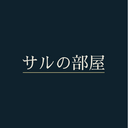 サルの部屋